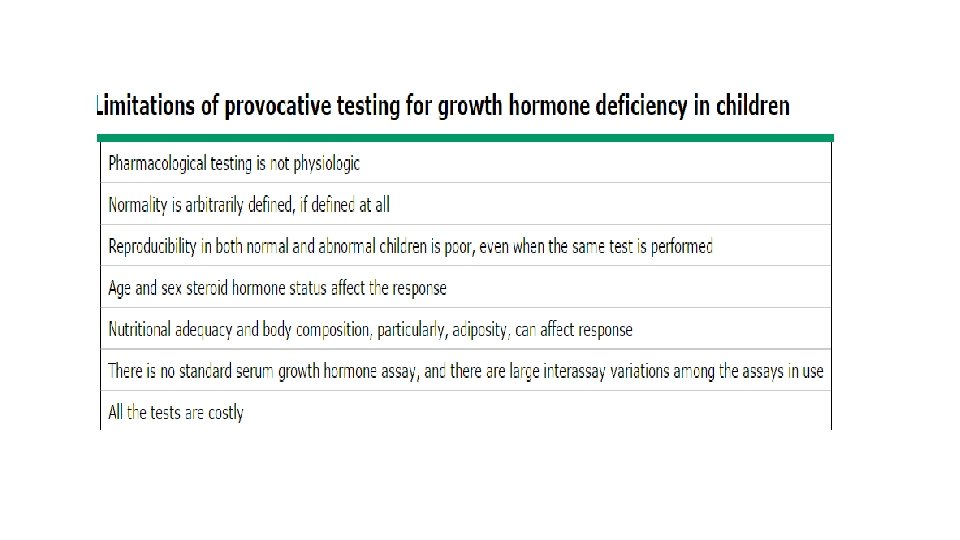 Limitations of provocative testing for growth hormone deficiency in children

| Pharmacological testing is not physiologic |
|---|
| Normality is arbitrarily defined, if defined at all |
| Reproducibility in both normal and abnormal children is poor, even when the same test is performed |
| Age and sex steroid hormone status affect the response |
| Nutritional adequacy and body composition, particularly, adiposity, can affect response |
| There is no standard serum growth hormone assay, and there are large interassay variations among the assays in use |
| All the tests are costly |